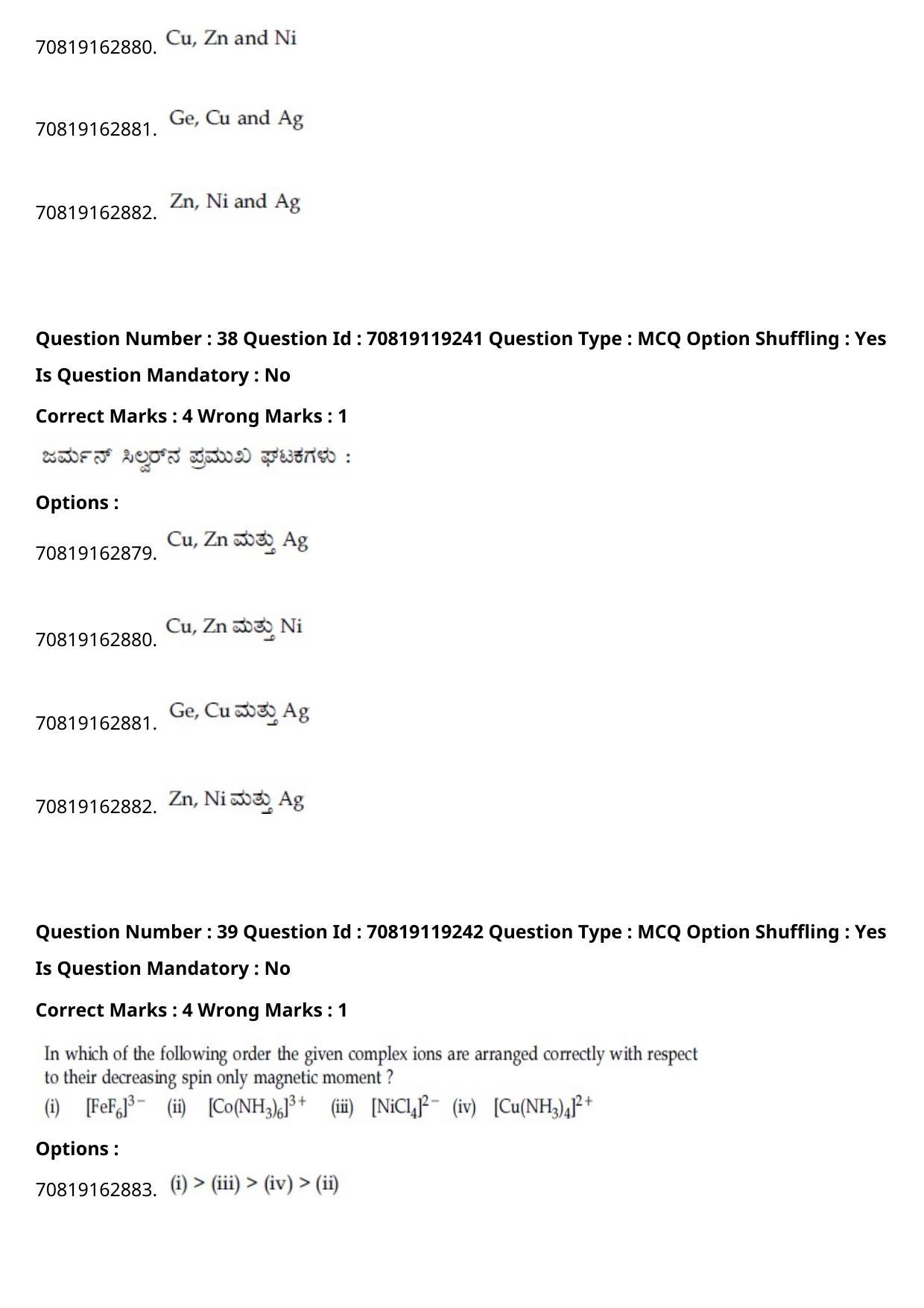 70819162880. Cu, Zn and Ni

70819162881. Ge, Cu and Ag

70819162882. Zn, Ni and Ag

Question Number : 38 Question Id : 70819119241 Question Type : MCQ Option Shuffling : Yes

Is Question Mandatory : No

Correct Marks : 4 Wrong Marks : 1

ಜರ್ಮನ್ ಸಿಲ್ವರ್‌ನ ಪ್ರಮುಖ ಘಟಕಗಳು :

Options :

70819162879. Cu, Zn ಮತ್ತು Ag

70819162880. Cu, Zn ಮತ್ತು Ni

70819162881. Ge, Cu ಮತ್ತು Ag

70819162882. Zn, Ni ಮತ್ತು Ag

Question Number : 39 Question Id : 70819119242 Question Type : MCQ Option Shuffling : Yes

Is Question Mandatory : No

Correct Marks : 4 Wrong Marks : 1

In which of the following order the given complex ions are arranged correctly with respect to their decreasing spin only magnetic moment ?

(i) $[FeF_6]^{3-}$ (ii) $[Co(NH_3)_6]^{3+}$ (iii) $[NiCl_4]^{2-}$ (iv) $[Cu(NH_3)_4]^{2+}$

Options :

70819162883. (i) > (iii) > (iv) > (ii)